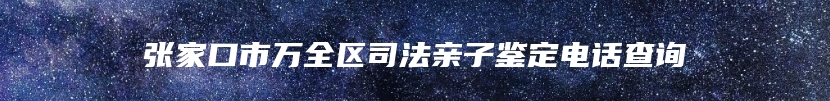 张家口市万全区司法亲子鉴定电话查询